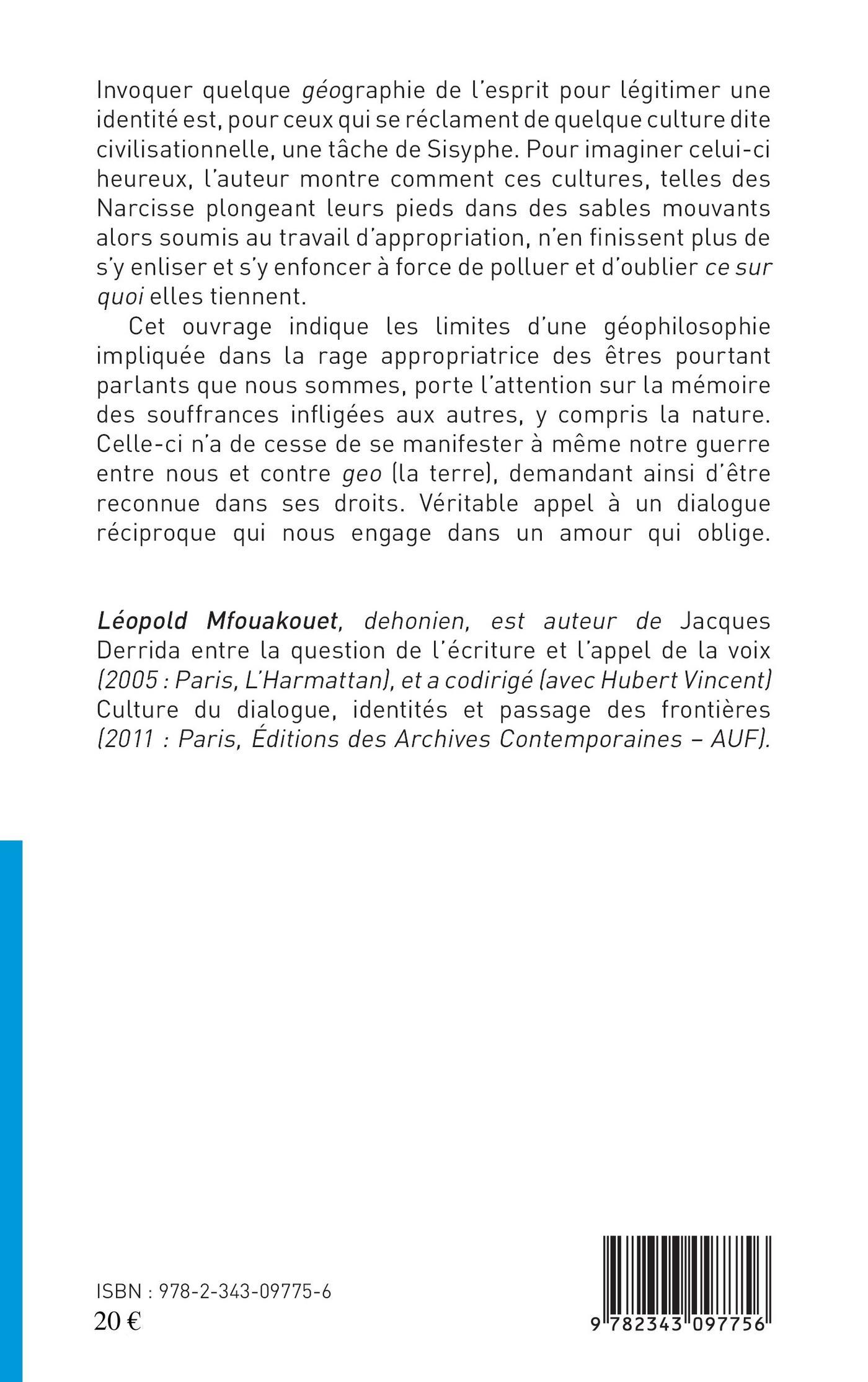 Invoquer quelque géographie de l'esprit pour légitimer une identité est, pour ceux qui se réclament de quelque culture dite civilisationnelle, une tâche de Sisyphe. Pour imaginer celui-ci heureux, l'auteur montre comment ces cultures, telles des Narcisse plongeant leurs pieds dans des sables mouvants alors soumis au travail d'appropriation, n'en finissent plus de s'y enliser et s'y enfoncer à force de polluer et d'oublier ce sur quoi elles tiennent.

Cet ouvrage indique les limites d'une géophilosophie impliquée dans la rage appropriatrice des êtres pourtant parlants que nous sommes, porte l'attention sur la mémoire des souffrances infligées aux autres, y compris la nature. Celle-ci n'a de cesse de se manifester à même notre guerre entre nous et contre geo (la terre), demandant ainsi d'être reconnue dans ses droits. Véritable appel à un dialogue réciproque qui nous engage dans un amour qui oblige.

Léopold Mfouakouet, dehonien, est auteur de Jacques Derrida entre la question de l'écriture et l'appel de la voix (2005 : Paris, L'Harmattan), et a codirigé (avec Hubert Vincent) Culture du dialogue, identités et passage des frontières (2011 : Paris, Éditions des Archives Contemporaines – AUF).

ISBN : 978-2-343-09775-6
20 €

9 782343 097756